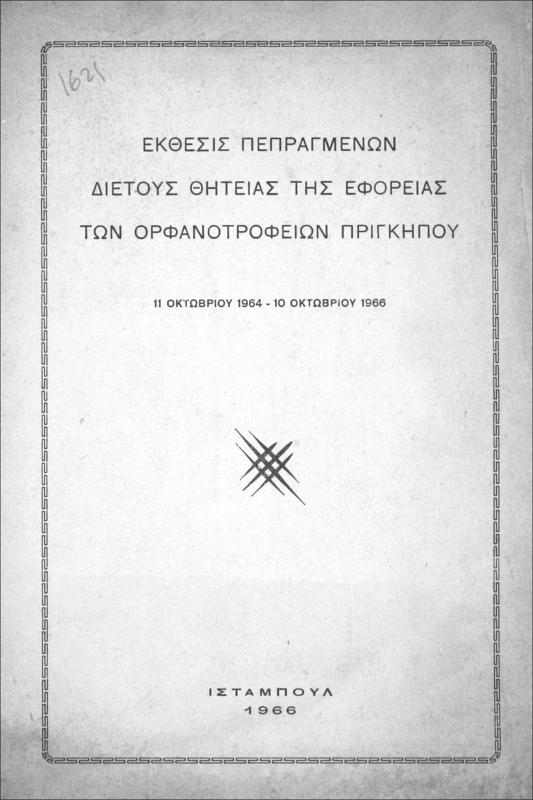 1621

ΕΚΘΕΣΙΣ ΠΕΠΡΑΓΜΕΝΩΝ
ΔΙΕΤΟΥΣ ΘΗΤΕΙΑΣ ΤΗΣ ΕΦΟΡΕΙΑΣ
ΤΩΝ ΟΡΦΑΝΟΤΡΟΦΕΙΩΝ ΠΡΙΓΚΗΠΟΥ

11 ΟΚΤΩΒΡΙΟΥ 1964 - 10 ΟΚΤΩΒΡΙΟΥ 1966

ΙΣΤΑΜΠΟΥΛ
1966